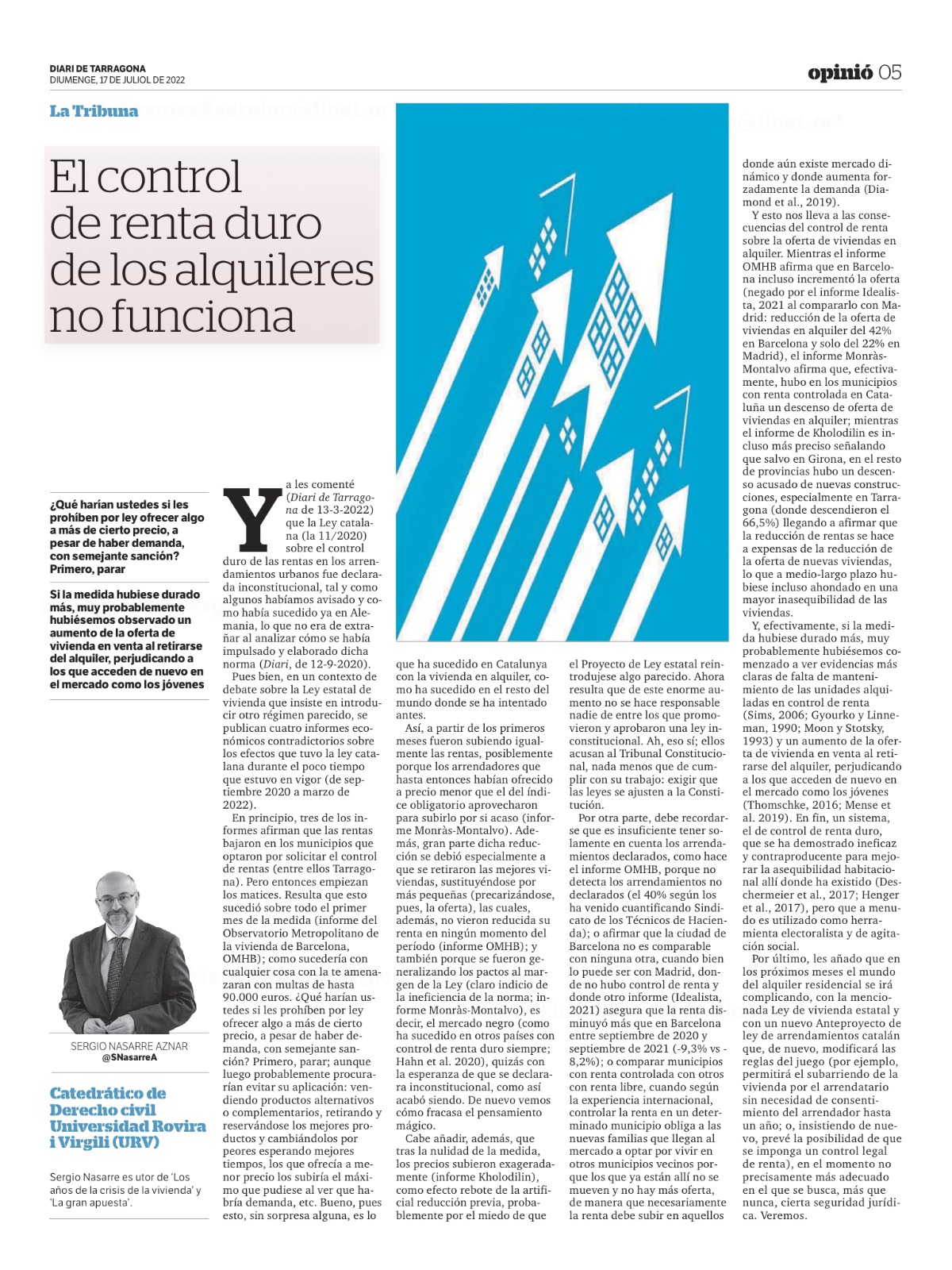 DIARI DE TARRAGONA
DIUMENGE, 17 DE JULIOL DE 2022

opinió 05

La Tribuna

El control de renta duro de los alquileres no funciona

¿Qué harían ustedes si les prohíben por ley ofrecer algo a más de cierto precio, a pesar de haber demanda, con semejante sanción? Primero, parar

Si la medida hubiese durado más, muy probablemente hubiésemos observado un aumento de la oferta de vivienda en venta al retirarse del alquiler, perjudicando a los que acceden de nuevo en el mercado como los jóvenes

SERGIO NASARRE AZNAR
@SNasarreA

Catedrático de Derecho civil Universidad Rovira i Virgili (URV)

Sergio Nasarre es utor de 'Los años de la crisis de la vivienda' y 'La gran apuesta'.

Ya les comenté (Diari de Tarragona de 13-3-2022) que la Ley catalana (la 11/2020) sobre el control duro de las rentas en los arrendamientos urbanos fue declarada inconstitucional, tal y como algunos habíamos avisado y como había sucedido ya en Alemania, lo que no era de extrañar al analizar cómo se había impulsado y elaborado dicha norma (Diari, de 12-9-2020).

Pues bien, en un contexto de debate sobre la Ley estatal de vivienda que insiste en introducir otro régimen parecido, se publican cuatro informes económicos contradictorios sobre los efectos que tuvo la ley catalana durante el poco tiempo que estuvo en vigor (de septiembre 2020 a marzo de 2022).

En principio, tres de los informes afirman que las rentas bajaron en los municipios que optaron por solicitar el control de rentas (entre ellos Tarragona). Pero entonces empiezan los matices. Resulta que esto sucedió sobre todo el primer mes de la medida (informe del Observatorio Metropolitano de la vivienda de Barcelona, OMHB); como sucedería con cualquier cosa con la te amenazaran con multas de hasta 90.000 euros. ¿Qué harían ustedes si les prohíben por ley ofrecer algo a más de cierto precio, a pesar de haber demanda, con semejante sanción? Primero, parar; aunque luego probablemente procurarían evitar su aplicación: vendiendo productos alternativos o complementarios, retirando y reservándose los mejores productos y cambiándolos por peores esperando mejores tiempos, los que ofrecía a menor precio los subiría el máximo que pudiese al ver que habría demanda, etc. Bueno, pues esto, sin sorpresa alguna, es lo que ha sucedido en Catalunya con la vivienda en alquiler, como ha sucedido en el resto del mundo donde se ha intentado antes.

Así, a partir de los primeros meses fueron subiendo igualmente las rentas, posiblemente porque los arrendadores que hasta entonces habían ofrecido a precio menor que el del índice obligatorio aprovecharon para subirlo por si acaso (informe Monràs-Montalvo). Además, gran parte dicha reducción se debió especialmente a que se retiraron las mejores viviendas, sustituyéndose por más pequeñas (precarizándose, pues, la oferta), las cuales, además, no vieron reducida su renta en ningún momento del período (informe OMHB); y también porque se fueron generalizando los pactos al margen de la Ley (claro indicio de la ineficiencia de la norma; informe Monràs-Montalvo), es decir, el mercado negro (como ha sucedido en otros países con control de renta duro siempre; Hahn et al. 2020), quizás con la esperanza de que se declarara inconstitucional, como así acabó siendo. De nuevo vemos cómo fracasa el pensamiento mágico.

Cabe añadir, además, que tras la nulidad de la medida, los precios subieron exageradamente (informe Kholodilin), como efecto rebote de la artificial reducción previa, probablemente por el miedo de que el Proyecto de Ley estatal reintrodujese algo parecido. Ahora resulta que de este enorme aumento no se hace responsable nadie de entre los que promovieron y aprobaron una ley inconstitucional. Ah, eso sí; ellos acusan al Tribunal Constitucional, nada menos que de cumplir con su trabajo: exigir que las leyes se ajusten a la Constitución.

Por otra parte, debe recordarse que es insuficiente tener solamente en cuenta los arrendamientos declarados, como hace el informe OMHB, porque no detecta los arrendamientos no declarados (el 40% según los ha venido cuantificando Sindicato de los Técnicos de Hacienda); o afirmar que la ciudad de Barcelona no es comparable con ninguna otra, cuando bien lo puede ser con Madrid, donde no hubo control de renta y donde otro informe (Idealista, 2021) asegura que la renta disminuyó más que en Barcelona entre septiembre de 2020 y septiembre de 2021 (-9,3% vs -8,2%); o comparar municipios con renta controlada con otros con renta libre, cuando según la experiencia internacional, controlar la renta en un determinado municipio obliga a las nuevas familias que llegan al mercado a optar por vivir en otros municipios vecinos porque los que ya están allí no se mueven y no hay más oferta, de manera que necesariamente la renta debe subir en aquellos donde aún existe mercado dinámico y donde aumenta forzadamente la demanda (Diamond et al., 2019).

Y esto nos lleva a las consecuencias del control de renta sobre la oferta de viviendas en alquiler. Mientras el informe OMHB afirma que en Barcelona incluso incrementó la oferta (negado por el informe Idealista, 2021 al compararlo con Madrid: reducción de la oferta de viviendas en alquiler del 42% en Barcelona y solo del 22% en Madrid), el informe Monràs-Montalvo afirma que, efectivamente, hubo en los municipios con renta controlada en Cataluña un descenso de oferta de viviendas en alquiler; mientras el informe de Kholodilin es incluso más preciso señalando que salvo en Girona, en el resto de provincias hubo un descenso acusado de nuevas construcciones, especialmente en Tarragona (donde descendieron el 66,5%) llegando a afirmar que la reducción de rentas se hace a expensas de la reducción de la oferta de nuevas viviendas, lo que a medio-largo plazo hubiese incluso ahondado en una mayor inasequibilidad de las viviendas.

Y, efectivamente, si la medida hubiese durado más, muy probablemente hubiésemos comenzado a ver evidencias más claras de falta de mantenimiento de las unidades alquiladas en control de renta (Sims, 2006; Gyourko y Linneman, 1990; Moon y Stotsky, 1993) y un aumento de la oferta de vivienda en venta al retirarse del alquiler, perjudicando a los que acceden de nuevo en el mercado como los jóvenes (Thomschke, 2016; Mense et al. 2019). En fin, un sistema, el de control de renta duro, que se ha demostrado ineficaz y contraproducente para mejorar la asequibilidad habitacional allí donde ha existido (Deschermeier et al., 2017; Henger et al., 2017), pero que a menudo es utilizado como herramienta electoralista y de agitación social.

Por último, les añado que en los próximos meses el mundo del alquiler residencial se irá complicando, con la mencionada Ley de vivienda estatal y con un nuevo Anteproyecto de ley de arrendamientos catalán que, de nuevo, modificará las reglas del juego (por ejemplo, permitirá el subarriendo de la vivienda por el arrendatario sin necesidad de consentimiento del arrendador hasta un año; o, insistiendo de nuevo, prevé la posibilidad de que se imponga un control legal de renta), en el momento no precisamente más adecuado en el que se busca, más que nunca, cierta seguridad jurídica. Veremos.